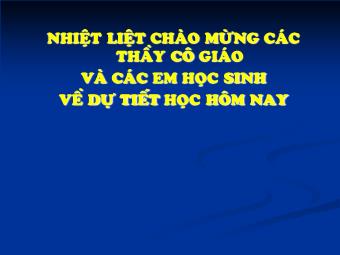 NHIỆT LIỆT CHÀO MỪNG CÁC THẦY CÔ GIÁO
VÀ CÁC EM HỌC SINH
VỀ DỰ TIẾT HỌC HÔM NAY